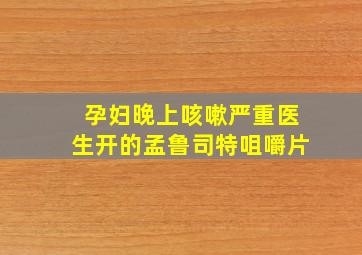 孕妇晚上咳嗽严重医生开的孟鲁司特咀嚼片